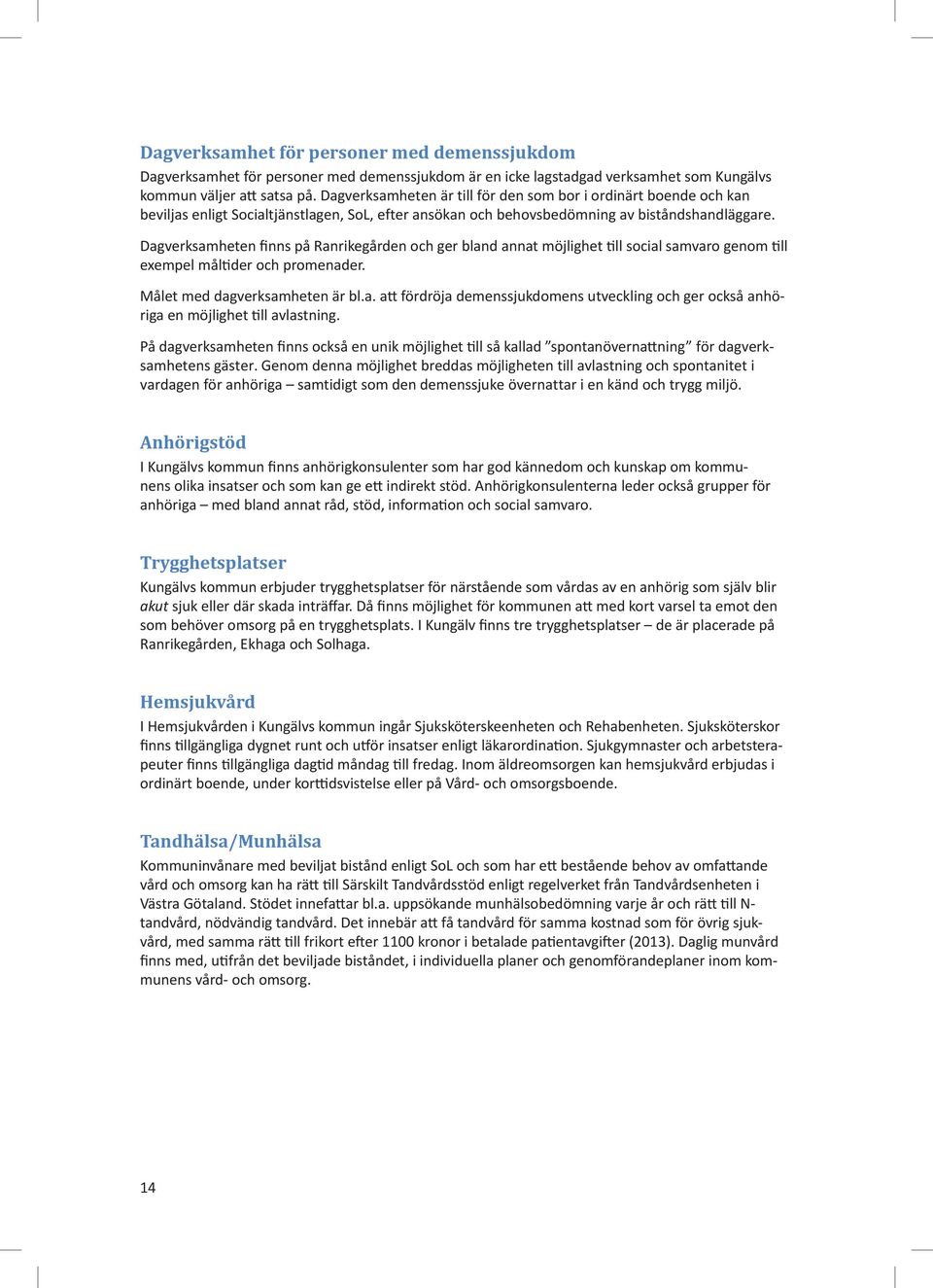 Dagverksamhet för personer med demenssjukdom

Dagverksamhet för personer med demenssjukdom är en icke lagstadgad verksamhet som Kungälvs kommun väljer att satsa på. Dagverksamheten är till för den som bor i ordinärt boende och kan beviljas enligt Socialtjänstlagen, SoL, efter ansökan och behovsbedömning av biståndshandläggare.

Dagverksamheten finns på Ranrikegården och ger bland annat möjlighet till social samvaro genom till exempel måltider och promenader.

Målet med dagverksamheten är bl.a. att fördröja demenssjukdomens utveckling och ger också anhöriga en möjlighet till avlastning.

På dagverksamheten finns också en unik möjlighet till så kallad ”spontanövernattning” för dagverksamhetens gäster. Genom denna möjlighet breddas möjligheten till avlastning och spontanitet i vardagen för anhöriga – samtidigt som den demenssjuke övernattar i en känd och trygg miljö.

Anhörigstöd

I Kungälvs kommun finns anhörigkonsulenter som har god kännedom och kunskap om kommunens olika insatser och som kan ge ett indirekt stöd. Anhörigkonsulenterna leder också grupper för anhöriga – med bland annat råd, stöd, information och social samvaro.

Trygghetsplatser

Kungälvs kommun erbjuder trygghetsplatser för närstående som vårdas av en anhörig som själv blir akut sjuk eller där skada inträffar. Då finns möjlighet för kommunen att med kort varsel ta emot den som behöver omsorg på en trygghetsplats. I Kungälv finns tre trygghetsplatser – de är placerade på Ranrikegården, Ekhaga och Solhaga.

Hemsjukvård

I Hemsjukvården i Kungälvs kommun ingår Sjuksköterskeenheten och Rehabenheten. Sjuksköterskor finns tillgängliga dygnet runt och utför insatser enligt läkarordination. Sjukgymnaster och arbetsterapeuter finns tillgängliga dagtid måndag till fredag. Inom äldreomsorgen kan hemsjukvård erbjudas i ordinärt boende, under korttidsvistelse eller på Vård- och omsorgsboende.

Tandhälsa/Munhälsa

Kommuninvånare med beviljat bistånd enligt SoL och som har ett bestående behov av omfattande vård och omsorg kan ha rätt till Särskilt Tandvårdsstöd enligt regelverket från Tandvårdsenheten i Västra Götaland. Stödet innefattar bl.a. uppsökande munhälsobedömning varje år och rätt till N-tandvård, nödvändig tandvård. Det innebär att få tandvård för samma kostnad som för övrig sjukvård, med samma rätt till frikort efter 1100 kronor i betalade patientavgifter (2013). Daglig munvård finns med, utifrån det beviljade biståndet, i individuella planer och genomförandeplaner inom kommunens vård- och omsorg.

14